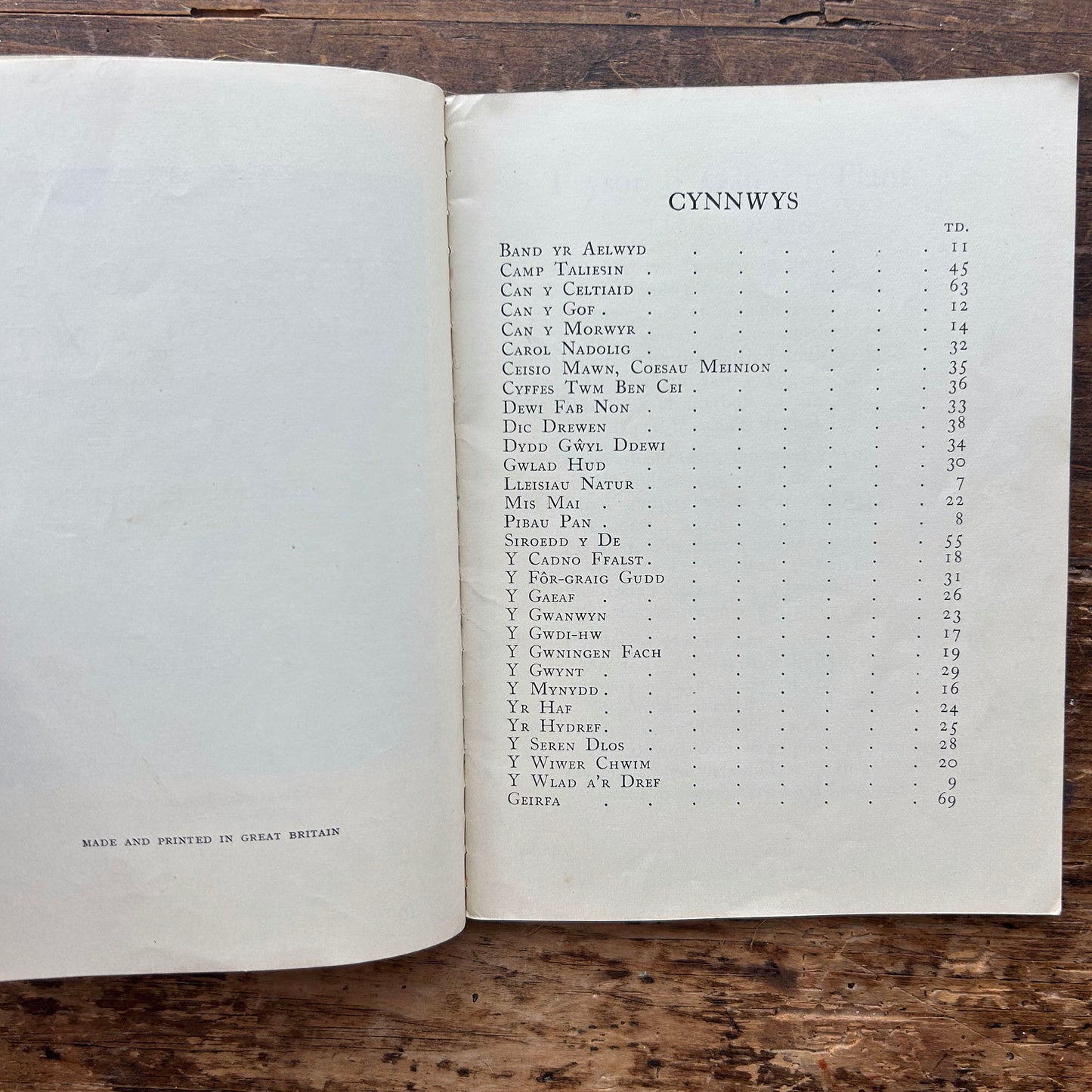 MADE AND PRINTED IN GREAT BRITAIN

CYNNWYS

| | TD. |
|---|---|
| Band yr Aelwyd | 11 |
| Camp Taliesin | 45 |
| Can y Celtiaid | 63 |
| Can y Gof | 12 |
| Can y Morwyr | 14 |
| Carol Nadolig | 32 |
| Ceisio Mawn, Coesau Meinion | 35 |
| Cyffes Twm Ben Cei | 36 |
| Dewi Fab Non | 33 |
| Dic Drewen | 38 |
| Dydd Gŵyl Ddewi | 34 |
| Gwlad Hud | 30 |
| Lleisiau Natur | 7 |
| Mis Mai | 22 |
| Pibau Pan | 8 |
| Siroedd y De | 55 |
| Y Cadno Ffalst | 18 |
| Y Fôr-graig Gudd | 31 |
| Y Gaeaf | 26 |
| Y Gwanwyn | 23 |
| Y Gwdi-hw | 17 |
| Y Gwningen Fach | 19 |
| Y Gwynt | 29 |
| Y Mynydd | 16 |
| Yr Haf | 24 |
| Yr Hydref | 25 |
| Y Seren Dlos | 28 |
| Y Wiwer Chwim | 20 |
| Y Wlad a'r Dref | 9 |
| Geirfa | 69 |